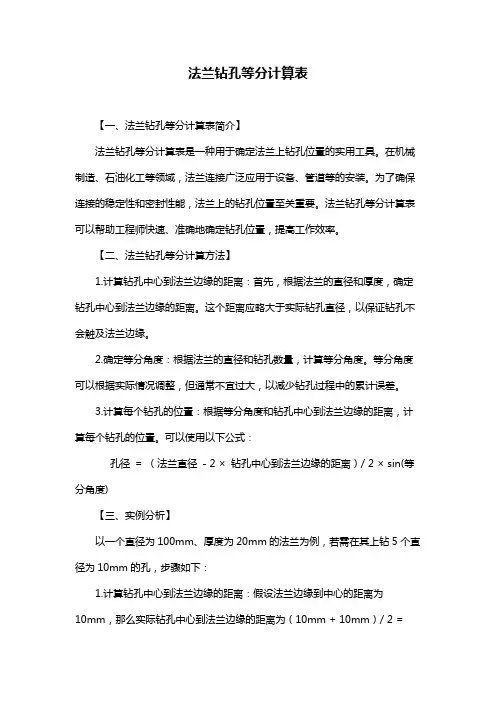 法兰钻孔等分计算表

【一、法兰钻孔等分计算表简介】

法兰钻孔等分计算表是一种用于确定法兰上钻孔位置的实用工具。在机械制造、石油化工等领域，法兰连接广泛应用于设备、管道等的安装。为了确保连接的稳定性和密封性能，法兰上的钻孔位置至关重要。法兰钻孔等分计算表可以帮助工程师快速、准确地确定钻孔位置，提高工作效率。

【二、法兰钻孔等分计算方法】

1.计算钻孔中心到法兰边缘的距离：首先，根据法兰的直径和厚度，确定钻孔中心到法兰边缘的距离。这个距离应略大于实际钻孔直径，以保证钻孔不会触及法兰边缘。

2.确定等分角度：根据法兰的直径和钻孔数量，计算等分角度。等分角度可以根据实际情况调整，但通常不宜过大，以减少钻孔过程中的累计误差。

3.计算每个钻孔的位置：根据等分角度和钻孔中心到法兰边缘的距离，计算每个钻孔的位置。可以使用以下公式：

孔径 = （法兰直径 - 2 × 钻孔中心到法兰边缘的距离）/ 2 × sin(等分角度)

【三、实例分析】

以一个直径为 100mm、厚度为 20mm 的法兰为例，若需在其上钻 5 个直径为 10mm 的孔，步骤如下：

1.计算钻孔中心到法兰边缘的距离：假设法兰边缘到中心的距离为 10mm，那么实际钻孔中心到法兰边缘的距离为（10mm + 10mm）/ 2 =